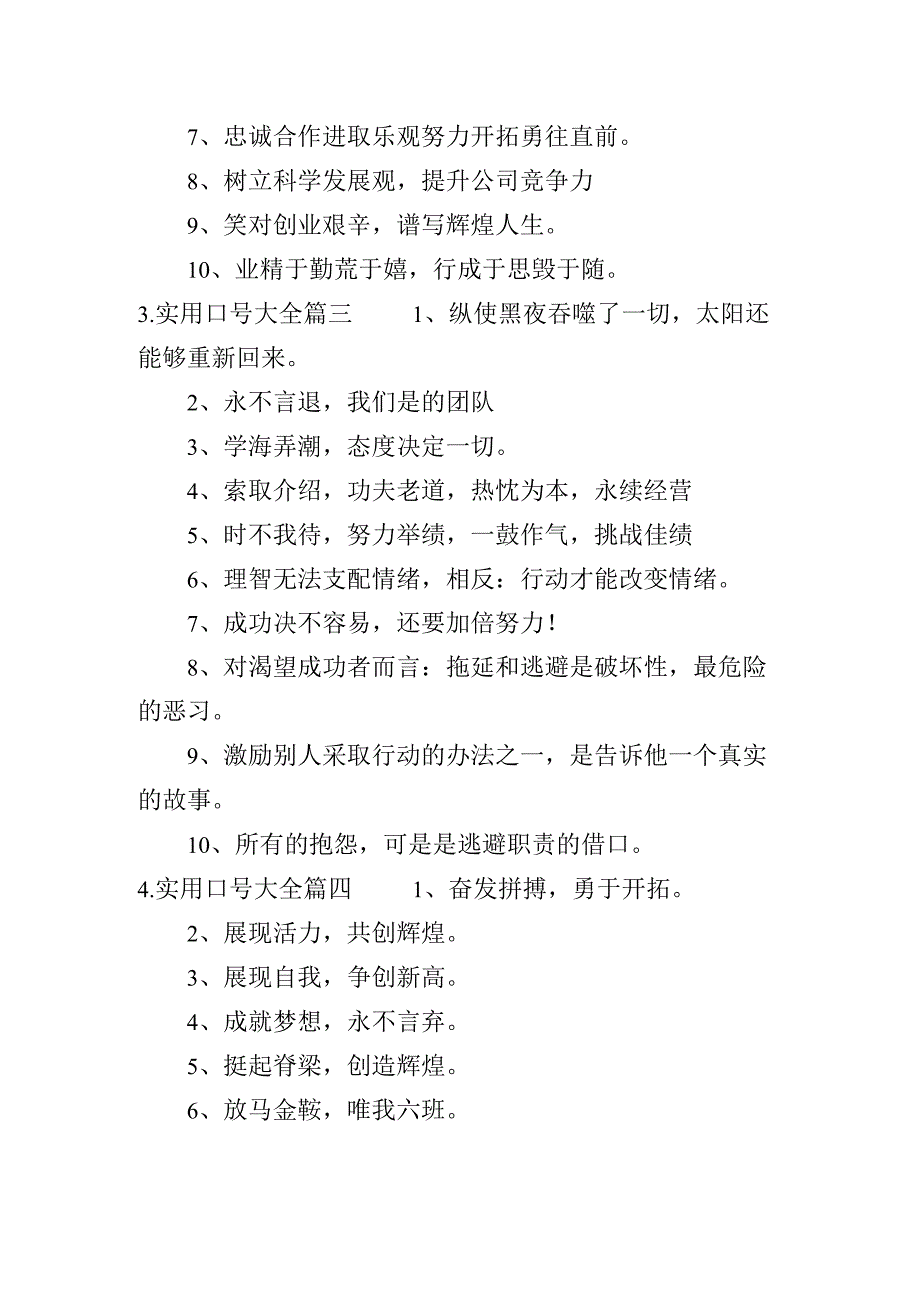 7、忠诚合作进取乐观努力开拓勇往直前。

8、树立科学发展观，提升公司竞争力

9、笑对创业艰辛，谱写辉煌人生。

10、业精于勤荒于嬉，行成于思毁于随。

3.实用口号大全篇三 1、纵使黑夜吞噬了一切，太阳还能够重新回来。

2、永不言退，我们是的团队

3、学海弄潮，态度决定一切。

4、索取介绍，功夫老道，热忱为本，永续经营

5、时不我待，努力举绩，一鼓作气，挑战佳绩

6、理智无法支配情绪，相反：行动才能改变情绪。

7、成功决不容易，还要加倍努力！

8、对渴望成功者而言：拖延和逃避是破坏性，最危险的恶习。

9、激励别人采取行动的办法之一，是告诉他一个真实的故事。

10、所有的抱怨，可是是逃避职责的借口。

4.实用口号大全篇四 1、奋发拼搏，勇于开拓。

2、展现活力，共创辉煌。

3、展现自我，争创新高。

4、成就梦想，永不言弃。

5、挺起脊梁，创造辉煌。

6、放马金鞍，唯我六班。